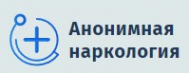 Анонимная наркология